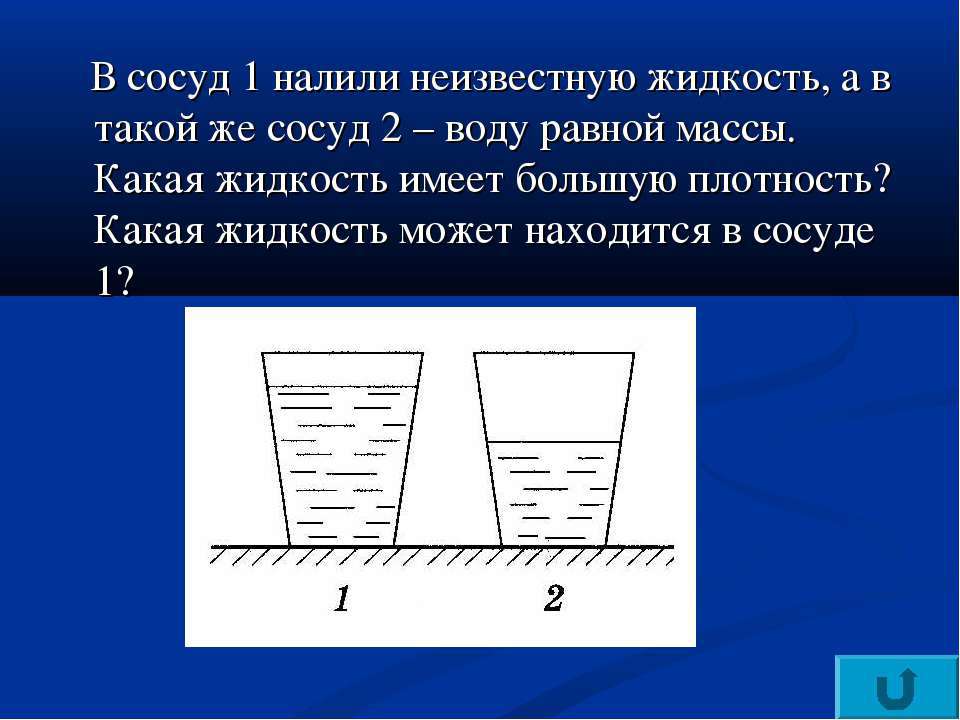 В сосуд 1 налили неизвестную жидкость, а в такой же сосуд 2 – воду равной массы. Какая жидкость имеет большую плотность? Какая жидкость может находится в сосуде 1?

1

2